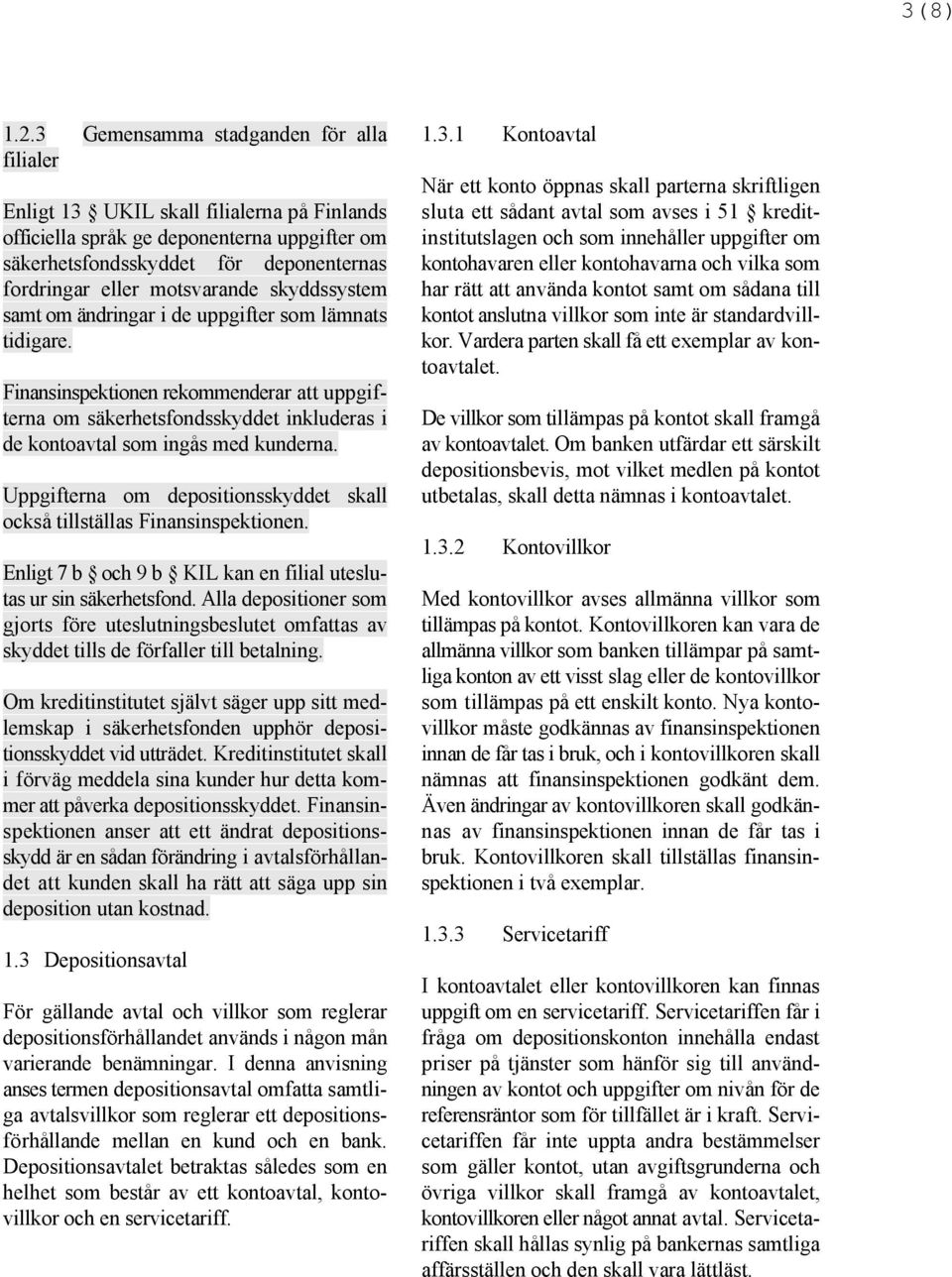 3 (8)

1.2.3 Gemensamma stadganden för alla filialer

Enligt 13 § UKIL skall filialerna på Finlands officiella språk ge deponenterna uppgifter om säkerhetsfondsskyddet för deponenternas fordringar eller motsvarande skyddssystem samt om ändringar i de uppgifter som lämnats tidigare.

Finansinspektionen rekommenderar att uppgifterna om säkerhetsfondsskyddet inkluderas i de kontoavtal som ingås med kunderna.

Uppgifterna om depositionsskyddet skall också tillställas Finansinspektionen.

Enligt 7 b § och 9 b § KIL kan en filial uteslutas ur sin säkerhetsfond. Alla depositioner som gjorts före uteslutningsbeslutet omfattas av skyddet tills de förfaller till betalning.

Om kreditinstitutet självt säger upp sitt medlemskap i säkerhetsfonden upphör depositionsskyddet vid utträdet. Kreditinstitutet skall i förväg meddela sina kunder hur detta kommer att påverka depositionsskyddet. Finansinspektionen anser att ett ändrat depositionsskydd är en sådan förändring i avtalsförhållandet att kunden skall ha rätt att säga upp sin deposition utan kostnad.

1.3 Depositionsavtal

För gällande avtal och villkor som reglerar depositionsförhållandet används i någon mån varierande benämningar. I denna anvisning anses termen depositionsavtal omfatta samtliga avtalsvillkor som reglerar ett depositionsförhållande mellan en kund och en bank. Depositionsavtalet betraktas således som en helhet som består av ett kontoavtal, kontovillkor och en servicetariff.

1.3.1 Kontoavtal

När ett konto öppnas skall parterna skriftligen sluta ett sådant avtal som avses i 51 § kreditinstitutslagen och som innehåller uppgifter om kontohavaren eller kontohavarna och vilka som har rätt att använda kontot samt om sådana till kontot anslutna villkor som inte är standardvillkor. Vardera parten skall få ett exemplar av kontoavtalet.

De villkor som tillämpas på kontot skall framgå av kontoavtalet. Om banken utfärdar ett särskilt depositionsbevis, mot vilket medlen på kontot utbetalas, skall detta nämnas i kontoavtalet.

1.3.2 Kontovillkor

Med kontovillkor avses allmänna villkor som tillämpas på kontot. Kontovillkoren kan vara de allmänna villkor som banken tillämpar på samtliga konton av ett visst slag eller de kontovillkor som tillämpas på ett enskilt konto. Nya kontovillkor måste godkännas av finansinspektionen innan de får tas i bruk, och i kontovillkoren skall nämnas att finansinspektionen godkänt dem. Även ändringar av kontovillkoren skall godkännas av finansinspektionen innan de får tas i bruk. Kontovillkoren skall tillställas finansinspektionen i två exemplar.

1.3.3 Servicetariff

I kontoavtalet eller kontovillkoren kan finnas uppgift om en servicetariff. Servicetariffen får i fråga om depositionskonton innehålla endast priser på tjänster som hänför sig till användningen av kontot och uppgifter om nivån för de referensräntor som för tillfället är i kraft. Servicetariffen får inte uppta andra bestämmelser som gäller kontot, utan avgiftsgrunderna och övriga villkor skall framgå av kontoavtalet, kontovillkoren eller något annat avtal. Servicetariffen skall hållas synlig på bankernas samtliga affärsställen och den skall vara lättläst.